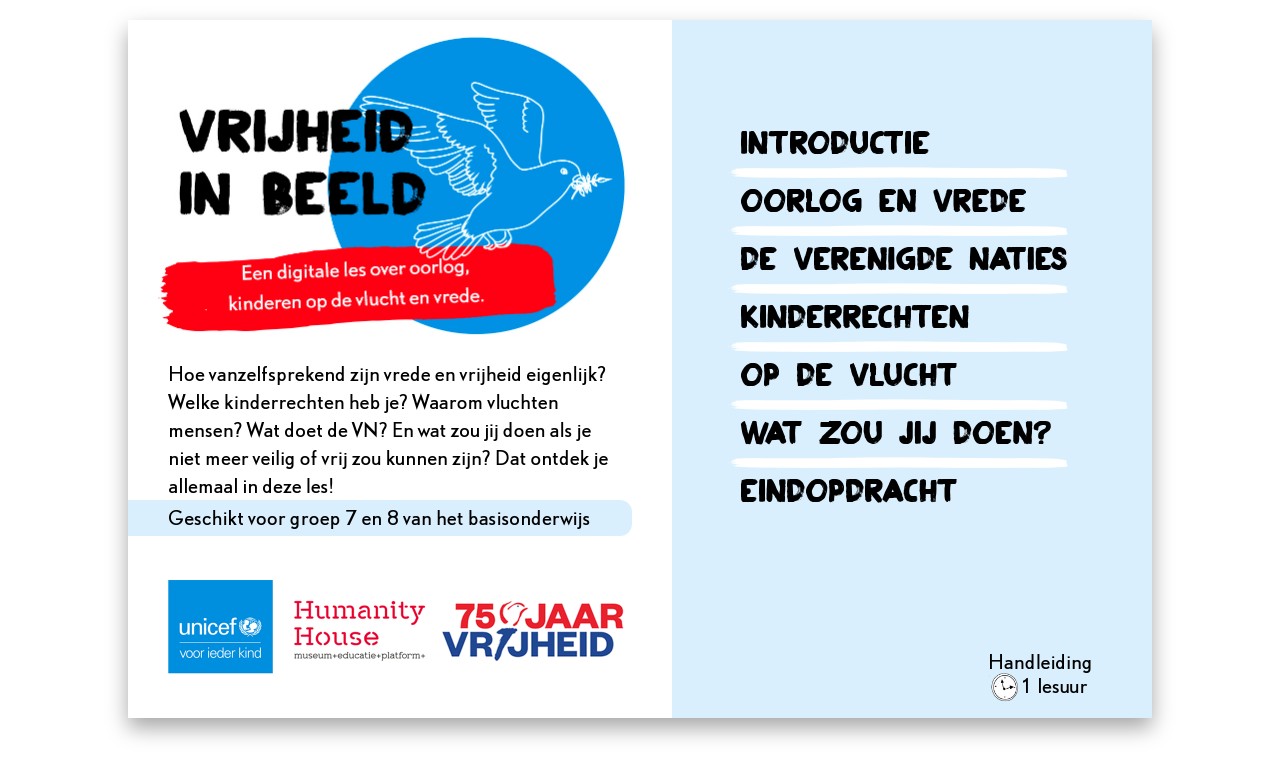 VRIJHEID IN BEELD

Een digitale les over oorlog, kinderen op de vlucht en vrede.

Hoe vanzelfsprekend zijn vrede en vrijheid eigenlijk? Welke kinderrechten heb je? Waarom vluchten mensen? Wat doet de VN? En wat zou jij doen als je niet meer veilig of vrij zou kunnen zijn? Dat ontdek je allemaal in deze les!

Geschikt voor groep 7 en 8 van het basisonderwijs

unicef voor ieder kind

Humanity House museum+educatie+platform+

75 JAAR VRIJHEID

INTRODUCTIE

OORLOG EN VREDE

DE VERENIGDE NATIES

KINDERRECHTEN

OP DE VLUCHT

WAT ZOU JIJ DOEN?

EINDOPDRACHT

Handleiding

1 lesuur